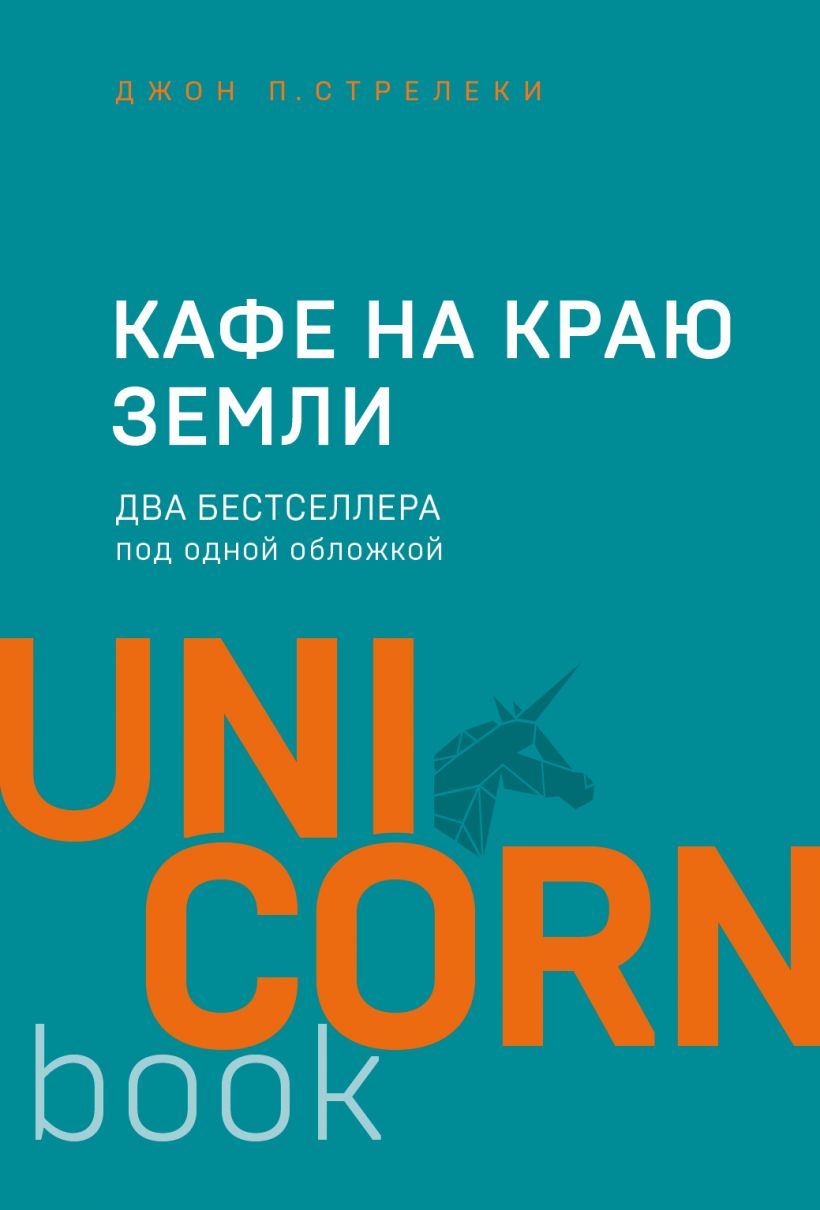 ДЖОН П.СТРЕЛЕКИ

КАФЕ НА КРАЮ ЗЕМЛИ

ДВА БЕСТСЕЛЛЕРА
под одной обложкой

UNI
CORN
book